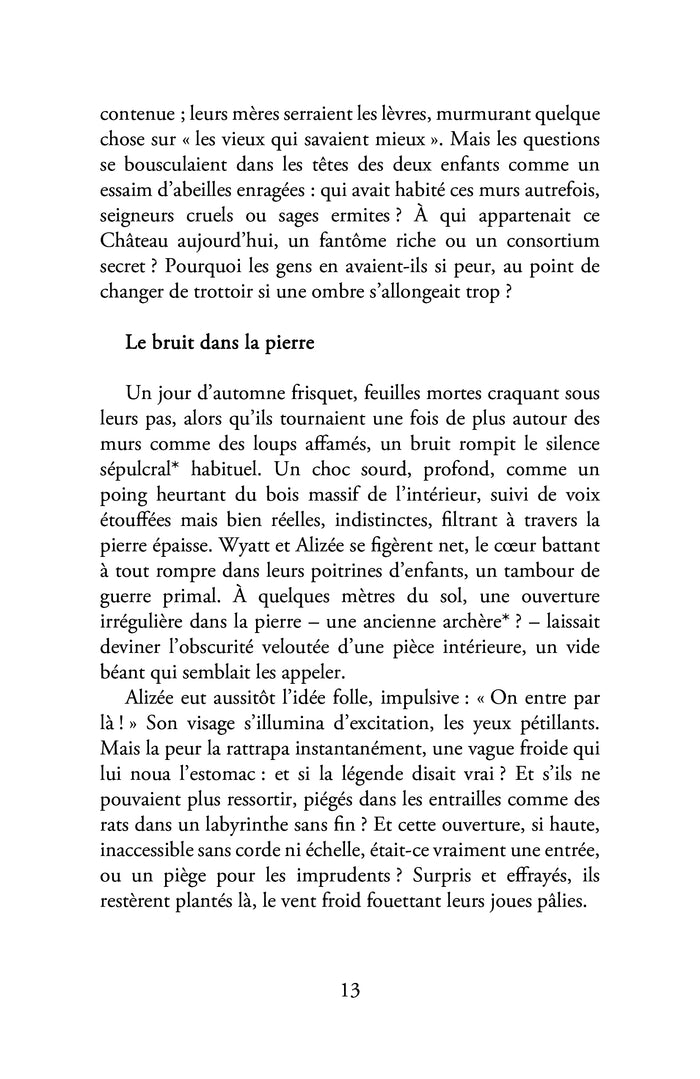 contenue ; leurs mères serraient les lèvres, murmurant quelque chose sur « les vieux qui savaient mieux ». Mais les questions se bousculaient dans les têtes des deux enfants comme un essaim d'abeilles enragées : qui avait habité ces murs autrefois, seigneurs cruels ou sages ermites ? À qui appartenait ce Château aujourd'hui, un fantôme riche ou un consortium secret ? Pourquoi les gens en avaient-ils si peur, au point de changer de trottoir si une ombre s'allongeait trop ?

Le bruit dans la pierre

Un jour d'automne frisquet, feuilles mortes craquant sous leurs pas, alors qu'ils tournaient une fois de plus autour des murs comme des loups affamés, un bruit rompit le silence sépulcral* habituel. Un choc sourd, profond, comme un poing heurtant du bois massif de l'intérieur, suivi de voix étouffées mais bien réelles, indistinctes, filtrant à travers la pierre épaisse. Wyatt et Alizée se figèrent net, le cœur battant à tout rompre dans leurs poitrines d'enfants, un tambour de guerre primal. À quelques mètres du sol, une ouverture irrégulière dans la pierre – une ancienne archère* ? – laissait deviner l'obscurité veloutée d'une pièce intérieure, un vide béant qui semblait les appeler.

Alizée eut aussitôt l'idée folle, impulsive : « On entre par là ! » Son visage s'illumina d'excitation, les yeux pétillants. Mais la peur la rattrapa instantanément, une vague froide qui lui noua l'estomac : et si la légende disait vrai ? Et s'ils ne pouvaient plus ressortir, piégés dans les entrailles comme des rats dans un labyrinthe sans fin ? Et cette ouverture, si haute, inaccessible sans corde ni échelle, était-ce vraiment une entrée, ou un piège pour les imprudents ? Surpris et effrayés, ils restèrent plantés là, le vent froid fouettant leurs joues pâlies.

13